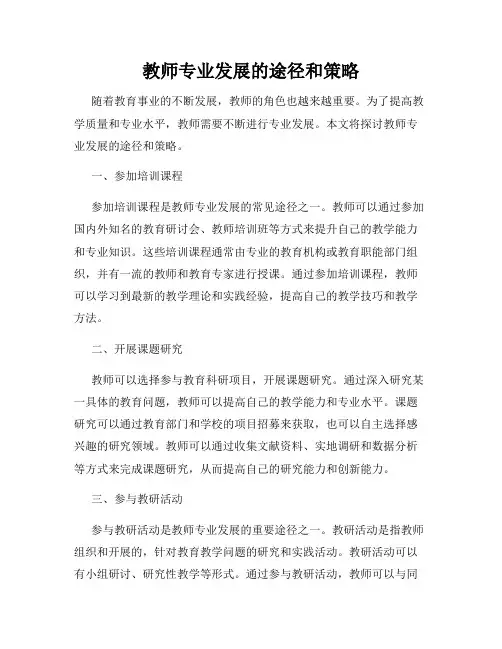 教师专业发展的途径和策略

随着教育事业的不断发展，教师的角色也越来越重要。为了提高教学质量和专业水平，教师需要不断进行专业发展。本文将探讨教师专业发展的途径和策略。

一、参加培训课程

参加培训课程是教师专业发展的常见途径之一。教师可以通过参加国内外知名的教育研讨会、教师培训班等方式来提升自己的教学能力和专业知识。这些培训课程通常由专业的教育机构或教育职能部门组织，并有一流的教师和教育专家进行授课。通过参加培训课程，教师可以学习到最新的教学理论和实践经验，提高自己的教学技巧和教学方法。

二、开展课题研究

教师可以选择参与教育科研项目，开展课题研究。通过深入研究某一具体的教育问题，教师可以提高自己的教学能力和专业水平。课题研究可以通过教育部门和学校的项目招募来获取，也可以自主选择感兴趣的研究领域。教师可以通过收集文献资料、实地调研和数据分析等方式来完成课题研究，从而提高自己的研究能力和创新能力。

三、参与教研活动

参与教研活动是教师专业发展的重要途径之一。教研活动是指教师组织和开展的，针对教育教学问题的研究和实践活动。教研活动可以有小组研讨、研究性教学等形式。通过参与教研活动，教师可以与同